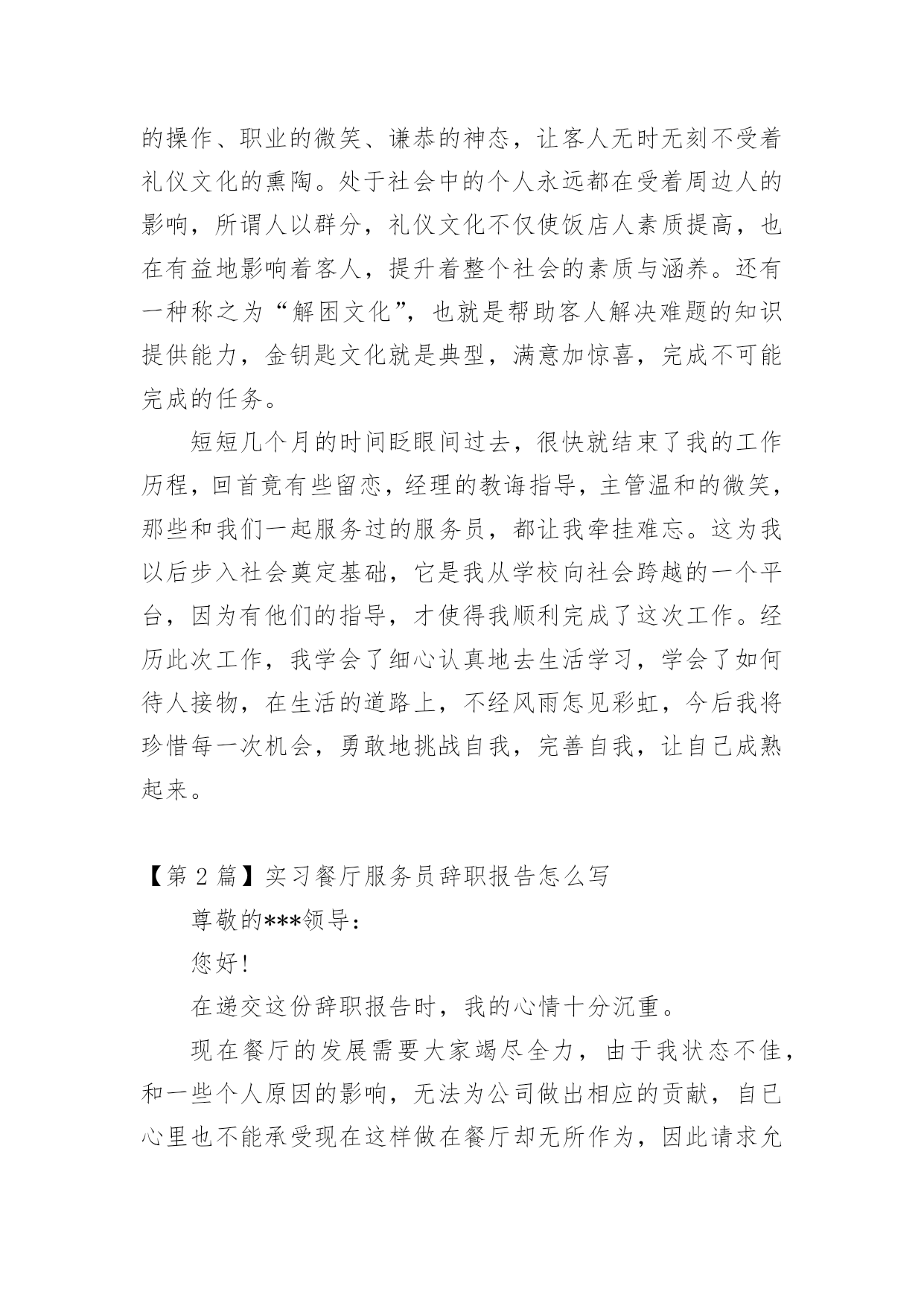 的操作、职业的微笑、谦恭的神态，让客人无时无刻不受着礼仪文化的熏陶。处于社会中的个人永远都在受着周边人的影响，所谓人以群分，礼仪文化不仅使饭店人素质提高，也在有益地影响着客人，提升着整个社会的素质与涵养。还有一种称之为“解困文化”，也就是帮助客人解决难题的知识提供能力，金钥匙文化就是典型，满意加惊喜，完成不可能完成的任务。

短短几个月的时间眨眼间过去，很快就结束了我的工作历程，回首竟有些留恋，经理的教诲指导，主管温和的微笑，那些和我们一起服务过的服务员，都让我牵挂难忘。这为我以后步入社会奠定基础，它是我从学校向社会跨越的一个平台，因为有他们的指导，才使得我顺利完成了这次工作。经历此次工作，我学会了细心认真地去生活学习，学会了如何待人接物，在生活的道路上，不经风雨怎见彩虹，今后我将珍惜每一次机会，勇敢地挑战自我，完善自我，让自己成熟起来。

【第 2 篇】实习餐厅服务员辞职报告怎么写

尊敬的***领导：

您好!

在递交这份辞职报告时，我的心情十分沉重。

现在餐厅的发展需要大家竭尽全力，由于我状态不佳，和一些个人原因的影响，无法为公司做出相应的贡献，自已心里也不能承受现在这样做在餐厅却无所作为，因此请求允